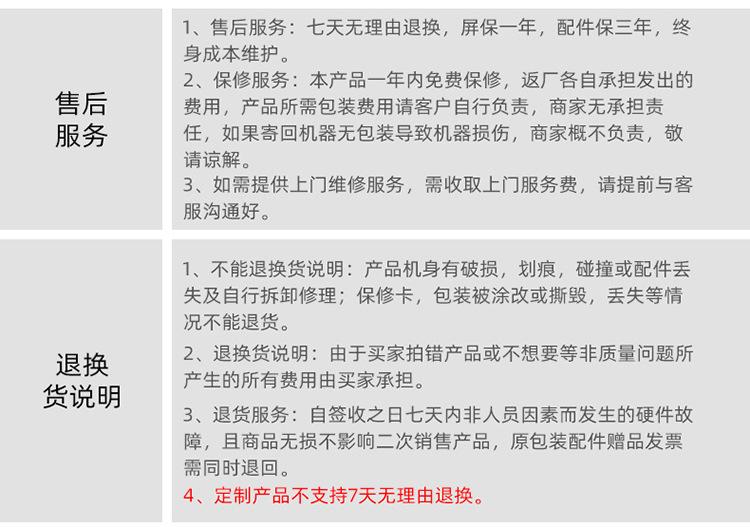 | 售后服务 | 1、售后服务：七天无理由退换，屏保一年，配件保三年，终身成本维护。<br>2、保修服务：本产品一年内免费保修，返厂各自承担发出的费用，产品所需包装费用请客户自行负责，商家无承担责任，如果寄回机器无包装导致机器损伤，商家概不负责，敬请谅解。<br>3、如需提供上门维修服务，需收取上门服务费，请提前与客服沟通好。 |
|---|---|
| 退换货说明 | 1、不能退换货说明：产品机身有破损，划痕，碰撞或配件丢失及自行拆卸修理；保修卡，包装被涂改或撕毁，丢失等情况不能退货。<br>2、退换货说明：由于买家拍错产品或不想要等非质量问题所产生的所有费用由买家承担。<br>3、退货服务：自签收之日七天内非人员因素而发生的硬件故障，且商品无损不影响二次销售产品，原包装配件赠品发票需同时退回。<br>4、定制产品不支持7天无理由退换。 |